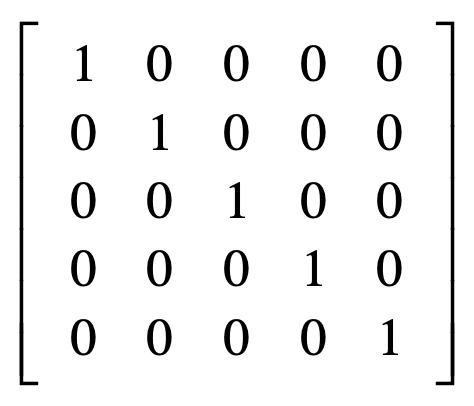 $\begin{bmatrix} 1 & 0 & 0 & 0 & 0 \\ 0 & 1 & 0 & 0 & 0 \\ 0 & 0 & 1 & 0 & 0 \\ 0 & 0 & 0 & 1 & 0 \\ 0 & 0 & 0 & 0 & 1 \end{bmatrix}$